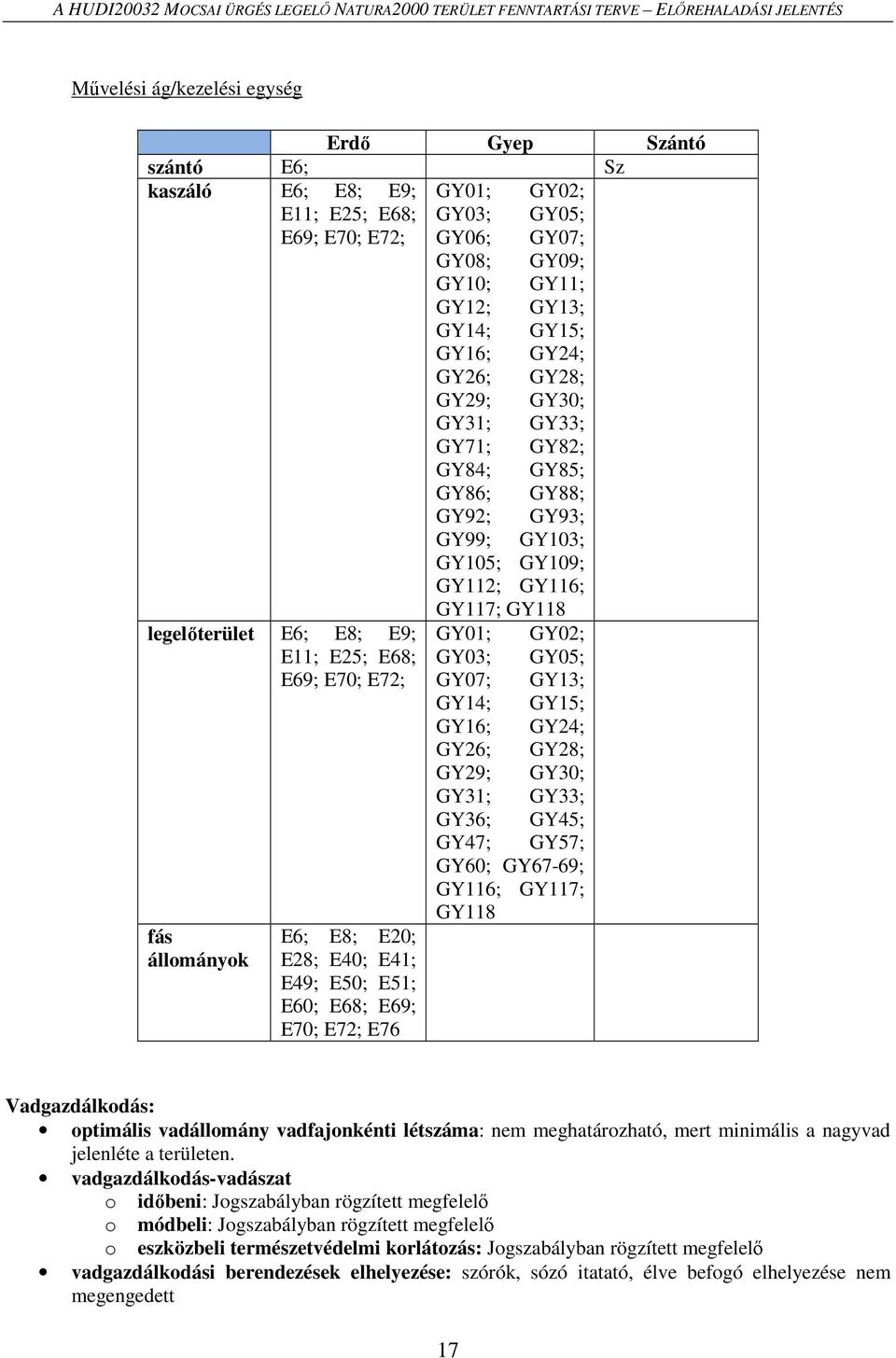 A HUDI20032 MOCSAI ÜRGÉS LEGELŐ NATURA2000 TERÜLET FENNTARTÁSI TERVE – ELŐREHALADÁSI JELENTÉS

Művelési ág/kezelési egység

| | Erdő | Gyep | Szántó |
|---|---|---|---|
| szántó | E6; | | Sz |
| kaszáló | E6; E8; E9; E11; E25; E68; E69; E70; E72; | GY01; GY02; GY03; GY05; GY06; GY07; GY08; GY09; GY10; GY11; GY12; GY13; GY14; GY15; GY16; GY24; GY26; GY28; GY29; GY30; GY31; GY33; GY71; GY82; GY84; GY85; GY86; GY88; GY92; GY93; GY99; GY103; GY105; GY109; GY112; GY116; GY117; GY118 | |
| legelőterület | E6; E8; E9; E11; E25; E68; E69; E70; E72; | GY01; GY02; GY03; GY05; GY07; GY13; GY14; GY15; GY16; GY24; GY26; GY28; GY29; GY30; GY31; GY33; GY36; GY45; GY47; GY57; GY60; GY67-69; GY116; GY117; GY118 | |
| fás állományok | E6; E8; E20; E28; E40; E41; E49; E50; E51; E60; E68; E69; E70; E72; E76 | | |

Vadgazdálkodás:
• optimális vadállomány vadfajonkénti létszáma: nem meghatározható, mert minimális a nagyvad jelenléte a területen.
• vadgazdálkodás-vadászat
o időbeni: Jogszabályban rögzített megfelelő
o módbeli: Jogszabályban rögzített megfelelő
o eszközbeli természetvédelmi korlátozás: Jogszabályban rögzített megfelelő
• vadgazdálkodási berendezések elhelyezése: szórók, sózó itatató, élve befogó elhelyezése nem megengedett

17